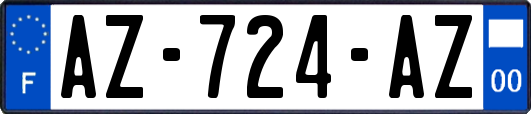 F
AZ-724-AZ
00